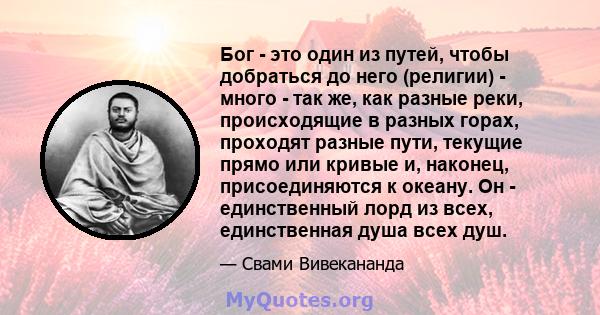 Бог - это один из путей, чтобы добраться до него (религии) - много - так же, как разные реки, происходящие в разных горах, проходят разные пути, текущие прямо или кривые и, наконец, присоединяются к океану. Он - единственный лорд из всех, единственная душа всех душ.

— Свами Вивекананда

MyQuotes.org